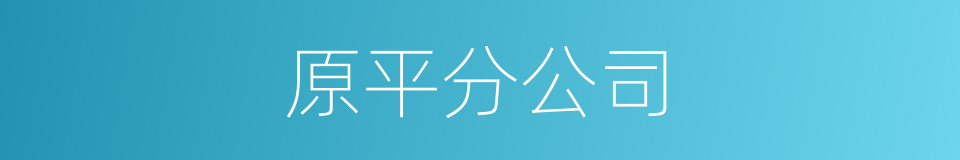 原平分公司